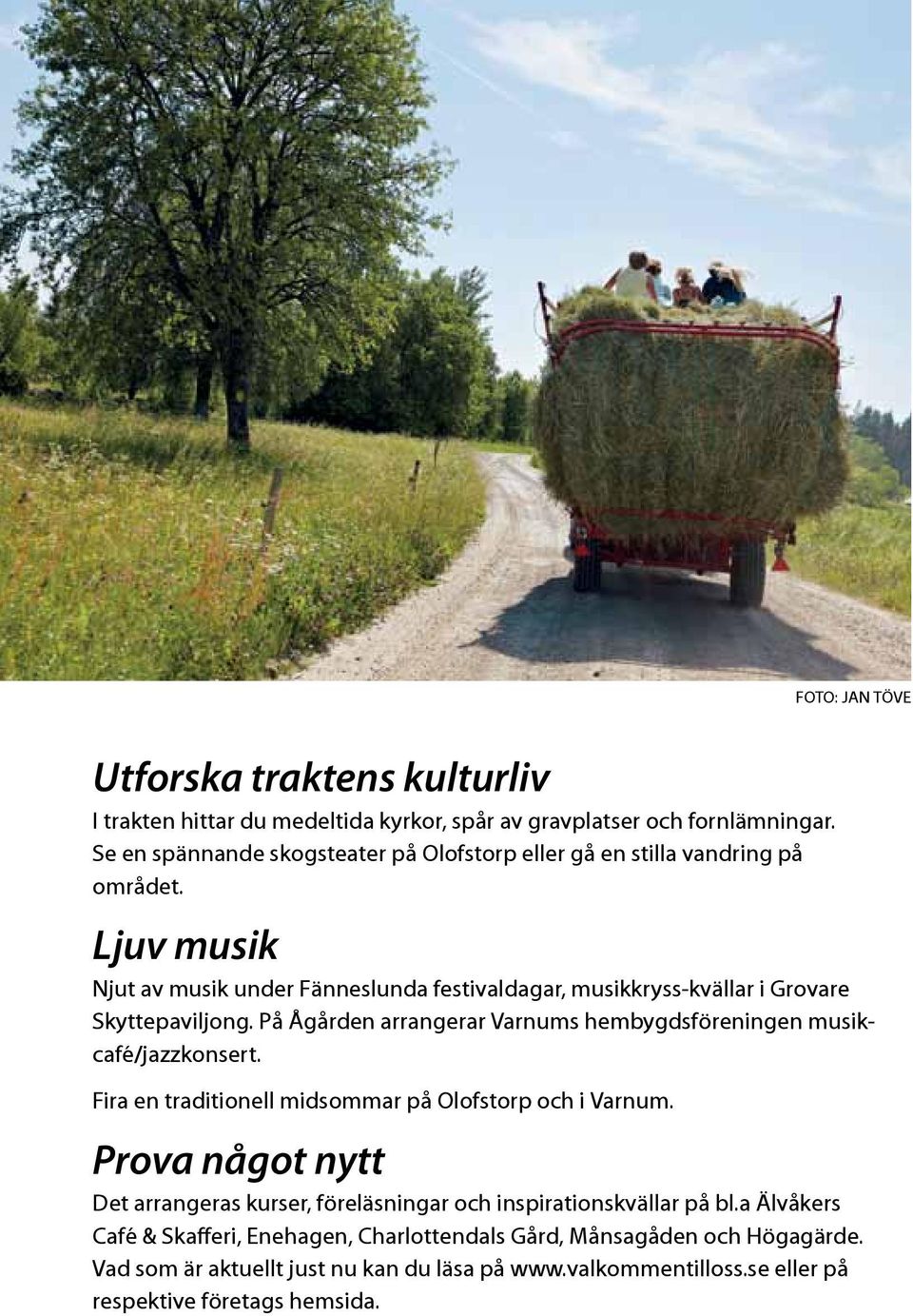 FOTO: JAN TÖVE

Utforska traktens kulturliv

I trakten hittar du medeltida kyrkor, spår av gravplatser och fornlämningar. Se en spännande skogsteater på Olofstorp eller gå en stilla vandring på området.

Ljuv musik

Njut av musik under Fänneslunda festivaldagar, musikkryss-kvällar i Grovare Skyttepaviljong. På Ågården arrangerar Varnums hembygdsföreningen musikcafé/jazzkonsert.

Fira en traditionell midsommar på Olofstorp och i Varnum.

Prova något nytt

Det arrangeras kurser, föreläsningar och inspirationskvällar på bl.a Älvåkers Café & Skafferi, Enehagen, Charlottendals Gård, Månsagåden och Högagärde. Vad som är aktuellt just nu kan du läsa på www.valkommentilloss.se eller på respektive företags hemsida.